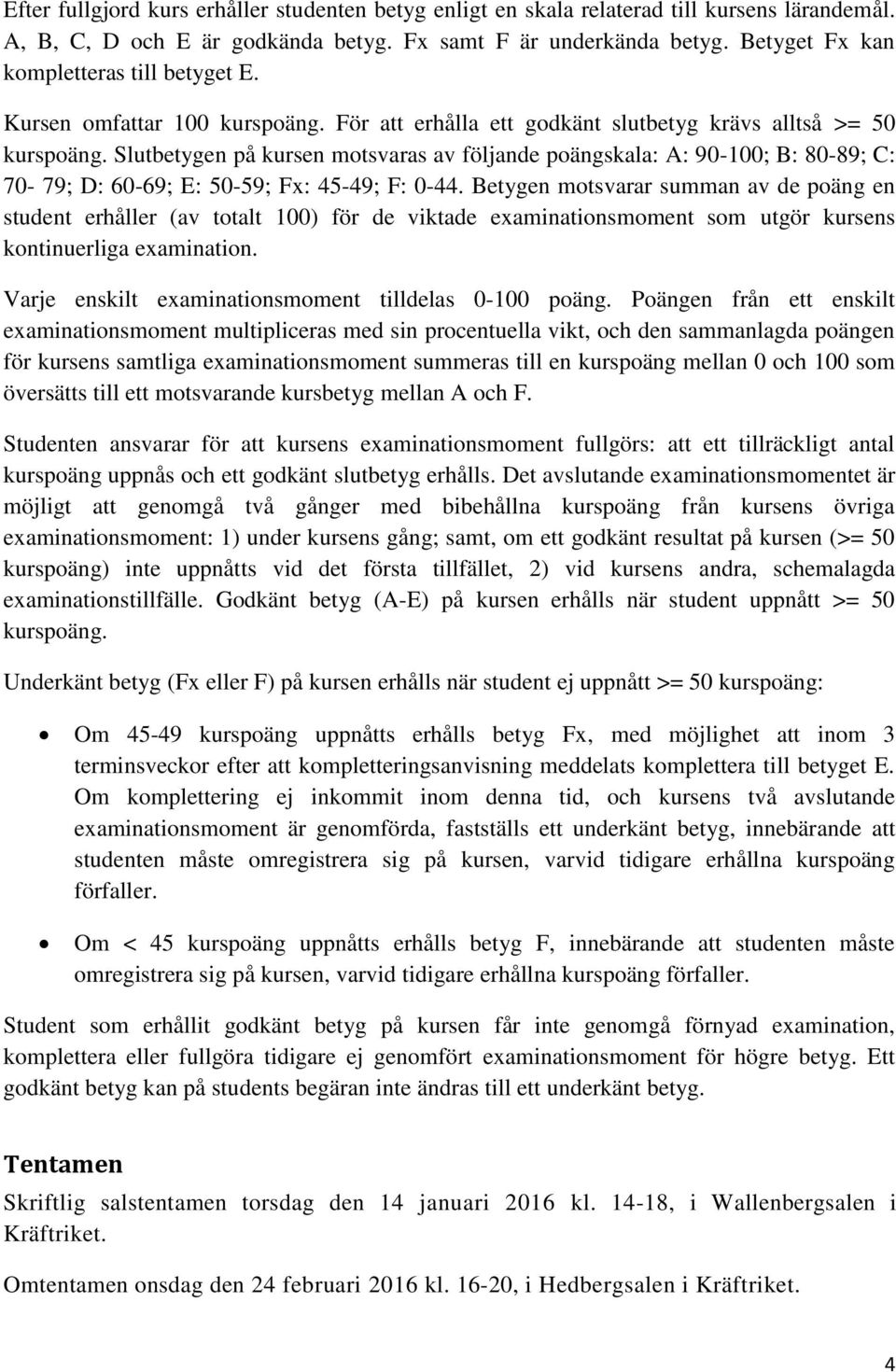 Efter fullgjord kurs erhåller studenten betyg enligt en skala relaterad till kursens lärandemål. A, B, C, D och E är godkända betyg. Fx samt F är underkända betyg. Betyget Fx kan kompletteras till betyget E.

Kursen omfattar 100 kurspoäng. För att erhålla ett godkänt slutbetyg krävs alltså >= 50 kurspoäng. Slutbetygen på kursen motsvaras av följande poängskala: A: 90-100; B: 80-89; C: 70- 79; D: 60-69; E: 50-59; Fx: 45-49; F: 0-44. Betygen motsvarar summan av de poäng en student erhåller (av totalt 100) för de viktade examinationsmoment som utgör kursens kontinuerliga examination.

Varje enskilt examinationsmoment tilldelas 0-100 poäng. Poängen från ett enskilt examinationsmoment multipliceras med sin procentuella vikt, och den sammanlagda poängen för kursens samtliga examinationsmoment summeras till en kurspoäng mellan 0 och 100 som översätts till ett motsvarande kursbetyg mellan A och F.

Studenten ansvarar för att kursens examinationsmoment fullgörs: att ett tillräckligt antal kurspoäng uppnås och ett godkänt slutbetyg erhålls. Det avslutande examinationsmomentet är möjligt att genomgå två gånger med bibehållna kurspoäng från kursens övriga examinationsmoment: 1) under kursens gång; samt, om ett godkänt resultat på kursen (>= 50 kurspoäng) inte uppnåtts vid det första tillfället, 2) vid kursens andra, schemalagda examinationstillfälle. Godkänt betyg (A-E) på kursen erhålls när student uppnått >= 50 kurspoäng.

Underkänt betyg (Fx eller F) på kursen erhålls när student ej uppnått >= 50 kurspoäng:

• Om 45-49 kurspoäng uppnåtts erhålls betyg Fx, med möjlighet att inom 3 terminsveckor efter att kompletteringsanvisning meddelats komplettera till betyget E. Om komplettering ej inkommit inom denna tid, och kursens två avslutande examinationsmoment är genomförda, fastställs ett underkänt betyg, innebärande att studenten måste omregistrera sig på kursen, varvid tidigare erhållna kurspoäng förfaller.

• Om < 45 kurspoäng uppnåtts erhålls betyg F, innebärande att studenten måste omregistrera sig på kursen, varvid tidigare erhållna kurspoäng förfaller.

Student som erhållit godkänt betyg på kursen får inte genomgå förnyad examination, komplettera eller fullgöra tidigare ej genomfört examinationsmoment för högre betyg. Ett godkänt betyg kan på students begäran inte ändras till ett underkänt betyg.

Tentamen
Skriftlig salstentamen torsdag den 14 januari 2016 kl. 14-18, i Wallenbergsalen i Kräftriket.

Omtentamen onsdag den 24 februari 2016 kl. 16-20, i Hedbergsalen i Kräftriket.

4